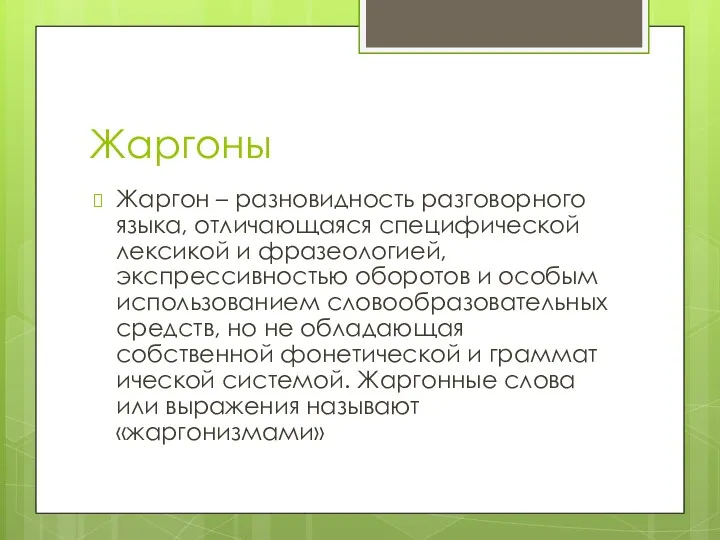 Жаргоны

Жаргон – разновидность разговорного языка, отличающаяся специфической лексикой и фразеологией, экспрессивностью оборотов и особым использованием словообразовательных средств, но не обладающая собственной фонетической и граммат ической системой. Жаргонные слова или выражения называют «жаргонизмами»